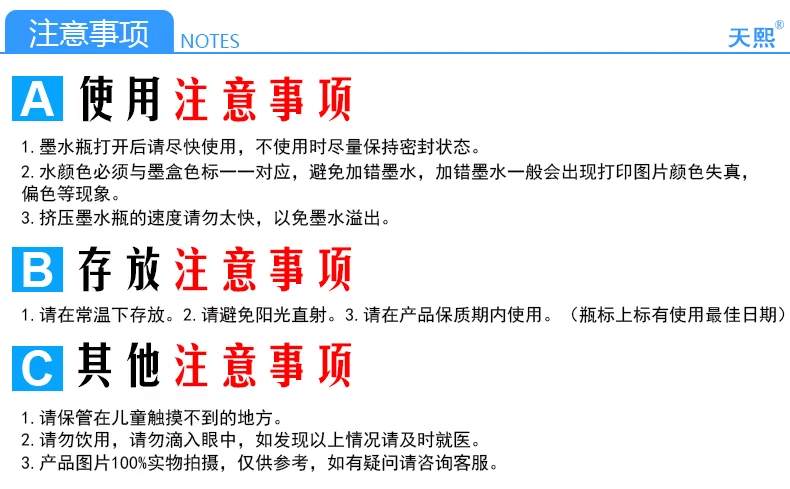 注意事项 NOTES

天熙®

A 使用注意事项

1.墨水瓶打开后请尽快使用，不使用时尽量保持密封状态。

2.水颜色必须与墨盒色标一一对应，避免加错墨水，加错墨水一般会出现打印图片颜色失真，偏色等现象。

3.挤压墨水瓶的速度请勿太快，以免墨水溢出。

B 存放注意事项

1.请在常温下存放。2.请避免阳光直射。3.请在产品保质期内使用。（瓶标上标有使用最佳日期）

C 其他注意事项

1.请保管在儿童触摸不到的地方。

2.请勿饮用，请勿滴入眼中，如发现以上情况请及时就医。

3.产品图片100%实物拍摄，仅供参考，如有疑问请咨询客服。